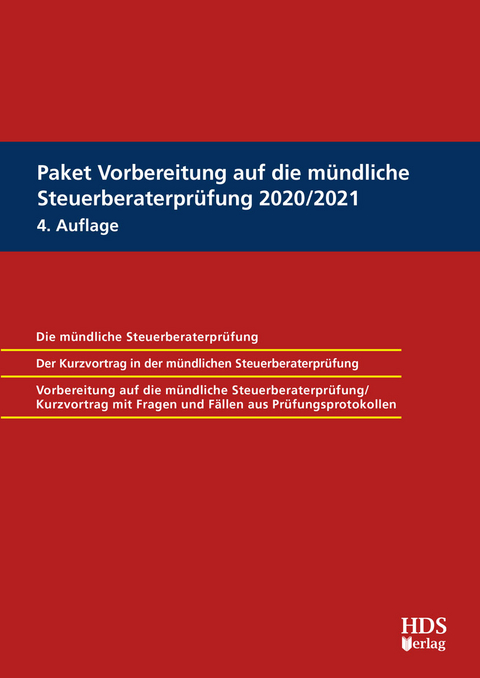 Paket Vorbereitung auf die mündliche Steuerberaterprüfung 2020/2021
4. Auflage

Die mündliche Steuerberaterprüfung

Der Kurzvortrag in der mündlichen Steuerberaterprüfung

Vorbereitung auf die mündliche Steuerberaterprüfung/ Kurzvortrag mit Fragen und Fällen aus Prüfungsprotokollen

HDS
Verlag